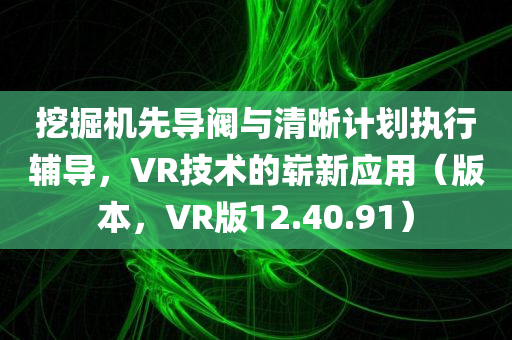 挖掘机先导阀与清晰计划执行辅导，VR技术的崭新应用（版本，VR版12.40.91）